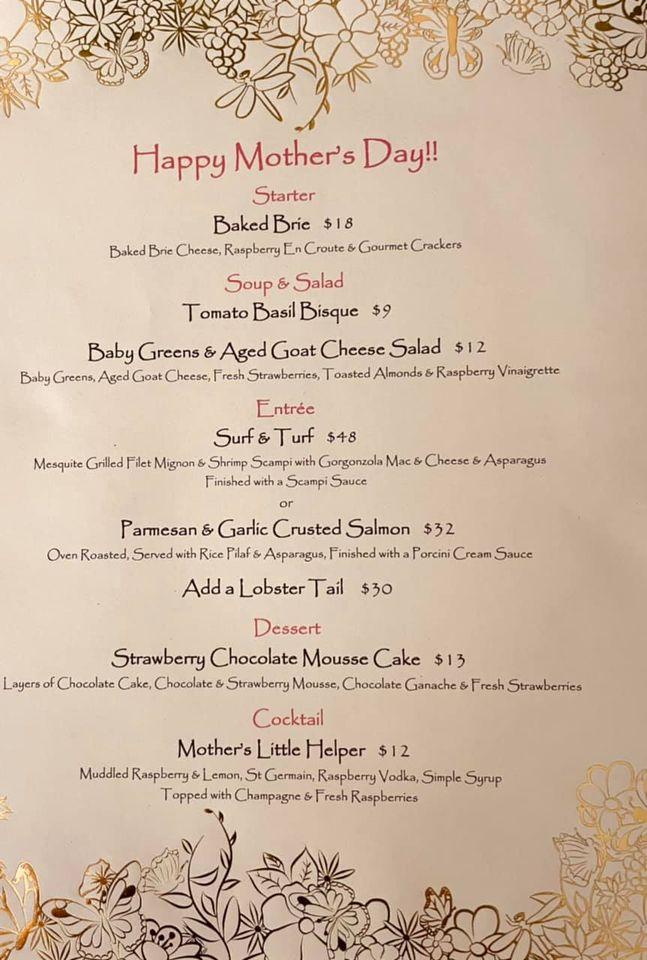 Happy Mother's Day!!

Starter

Baked Brie $18

Baked Brie Cheese, Raspberry En Croute & Gourmet Crackers

Soup & Salad

Tomato Basil Bisque $9

Baby Greens & Aged Goat Cheese Salad $12

Baby Greens, Aged Goat Cheese, Fresh Strawberries, Toasted Almonds & Raspberry Vinaigrette

Entrée

Surf & Turf $48

Mesquite Grilled Filet Mignon & Shrimp Scampi with Gorgonzola Mac & Cheese & Asparagus Finished with a Scampi Sauce

or

Parmesan & Garlic Crusted Salmon $32

Oven Roasted, Served with Rice Pilaf & Asparagus, Finished with a Porcini Cream Sauce

Add a Lobster Tail $30

Dessert

Strawberry Chocolate Mousse Cake $13

Layers of Chocolate Cake, Chocolate & Strawberry Mousse, Chocolate Ganache & Fresh Strawberries

Cocktail

Mother's Little Helper $12

Muddled Raspberry & Lemon, St Germain, Raspberry Vodka, Simple Syrup Topped with Champagne & Fresh Raspberries